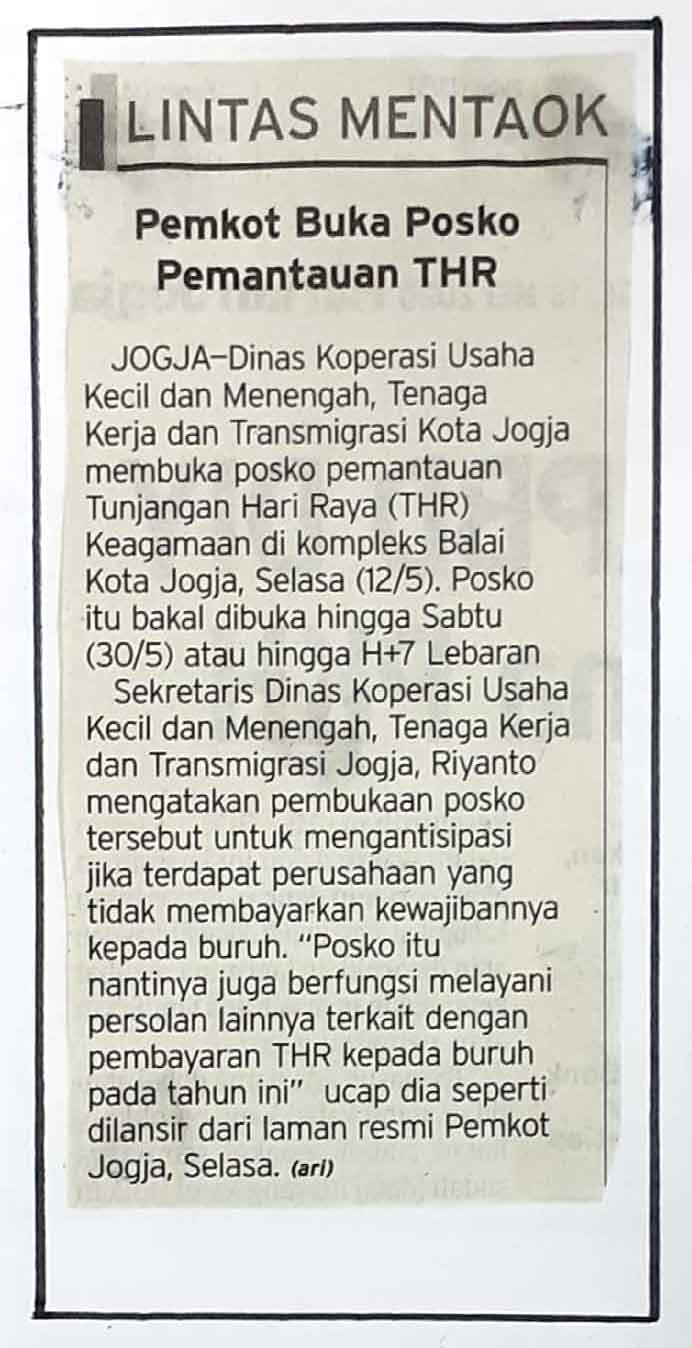 LINTAS MENTAOK

Pemkot Buka Posko Pemantauan THR

JOGJA–Dinas Koperasi Usaha Kecil dan Menengah, Tenaga Kerja dan Transmigrasi Kota Jogja membuka posko pemantauan Tunjangan Hari Raya (THR) Keagamaan di kompleks Balai Kota Jogja, Selasa (12/5). Posko itu bakal dibuka hingga Sabtu (30/5) atau hingga H+7 Lebaran

Sekretaris Dinas Koperasi Usaha Kecil dan Menengah, Tenaga Kerja dan Transmigrasi Jogja, Riyanto mengatakan pembukaan posko tersebut untuk mengantisipasi jika terdapat perusahaan yang tidak membayarkan kewajibannya kepada buruh. "Posko itu nantinya juga berfungsi melayani persolan lainnya terkait dengan pembayaran THR kepada buruh pada tahun ini" ucap dia seperti dilansir dari laman resmi Pemkot Jogja, Selasa. (ari)